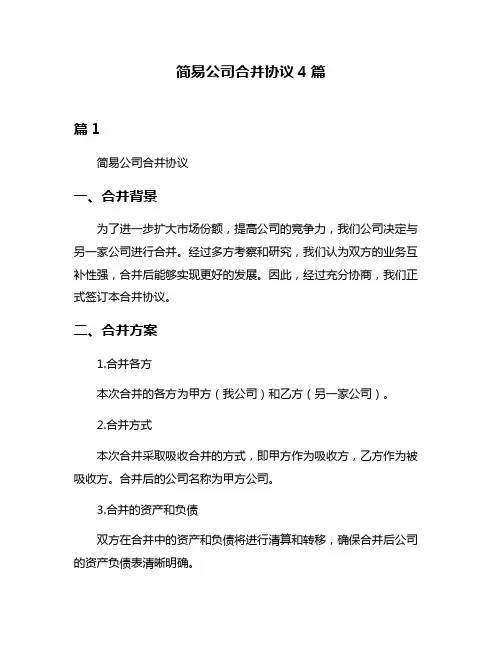 简易公司合并协议 4 篇

篇 1

简易公司合并协议

一、合并背景

为了进一步扩大市场份额，提高公司的竞争力，我们公司决定与另一家公司进行合并。经过多方考察和研究，我们认为双方的业务互补性强，合并后能够实现更好的发展。因此，经过充分协商，我们正式签订本合并协议。

二、合并方案

1.合并各方

本次合并的各方为甲方（我公司）和乙方（另一家公司）。

2.合并方式

本次合并采取吸收合并的方式，即甲方作为吸收方，乙方作为被吸收方。合并后的公司名称为甲方公司。

3.合并的资产和负债

双方在合并中的资产和负债将进行清算和转移，确保合并后公司的资产负债表清晰明确。